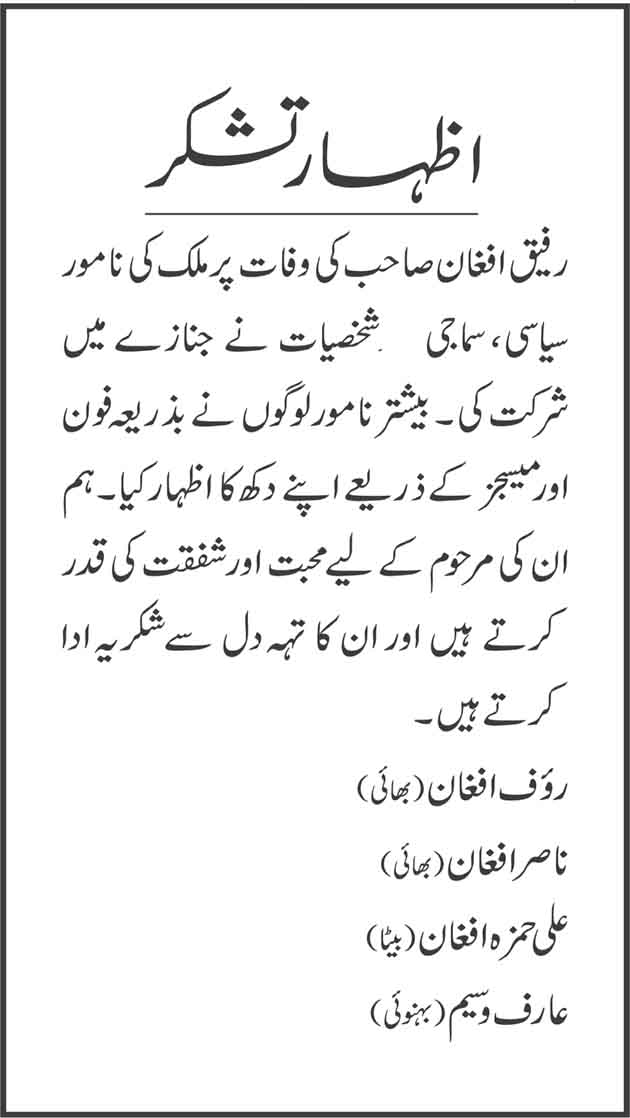 اظہار تشکر

رفیق افغان صاحب کی وفات پر ملک کی نامور سیاسی، سماجی شخصیات نے جنازے میں شرکت کی۔ بیشتر نامور لوگوں نے بذریعہ فون اور میسجز کے ذریعے اپنے دکھ کا اظہار کیا۔ ہم ان کی مرحوم کے لیے محبت اور شفقت کی قدر کرتے ہیں اور ان کا تہہ دل سے شکریہ ادا کرتے ہیں۔

رؤف افغان (بھائی)

ناصر افغان (بھائی)

علی حمزہ افغان (بیٹا)

عارف وسیم (بہنوئی)